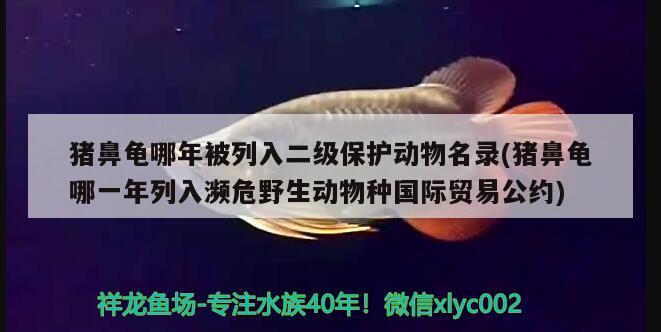 猪鼻龟哪年被列入二级保护动物名录(猪鼻龟哪一年列入濒危野生动物种国际贸易公约)

祥龙鱼场-专注水族40年！微信xlyc002